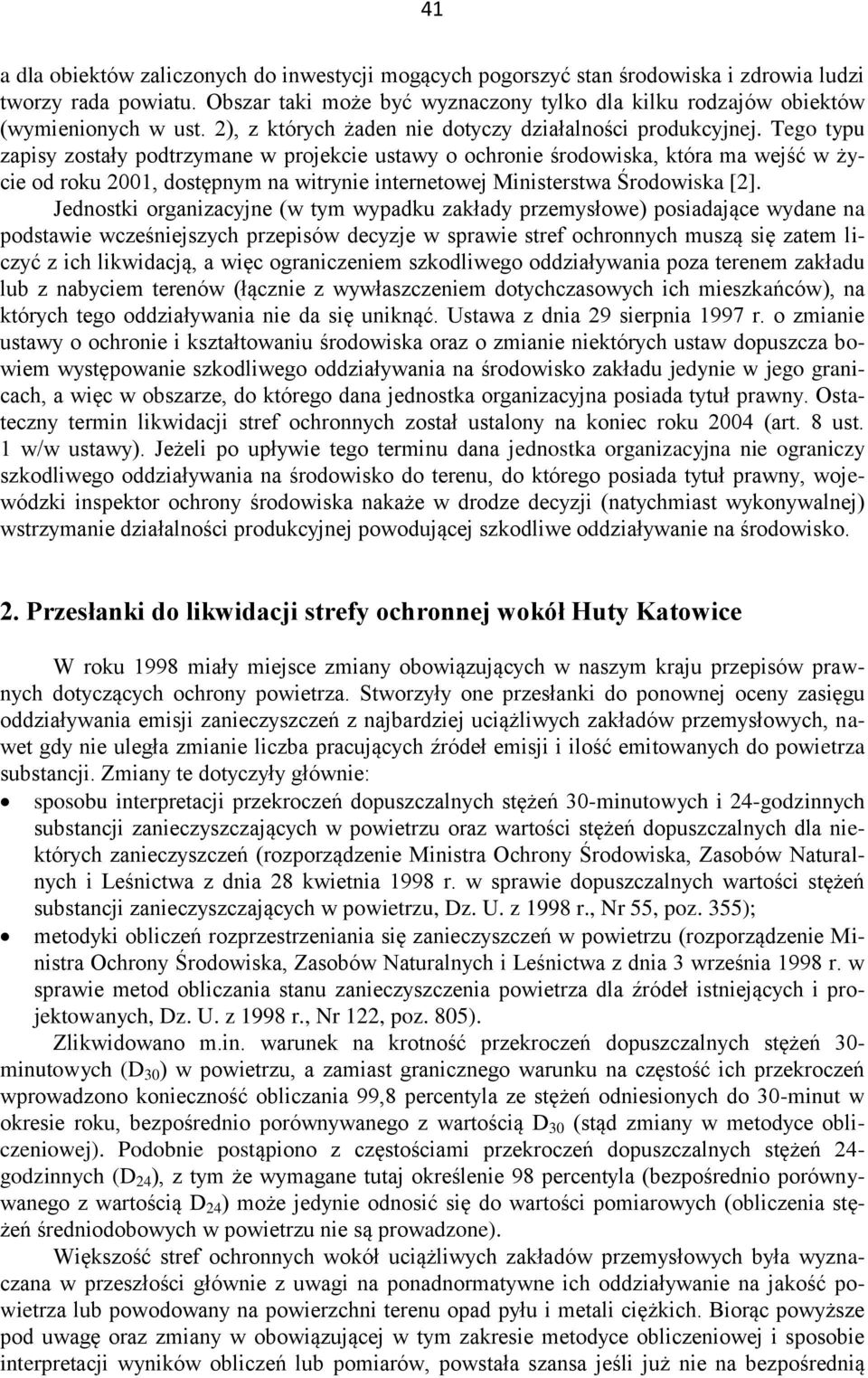 41

a dla obiektów zaliczonych do inwestycji mogących pogorszyć stan środowiska i zdrowia ludzi tworzy rada powiatu. Obszar taki może być wyznaczony tylko dla kilku rodzajów obiektów (wymienionych w ust. 2), z których żaden nie dotyczy działalności produkcyjnej. Tego typu zapisy zostały podtrzymane w projekcie ustawy o ochronie środowiska, która ma wejść w życie od roku 2001, dostępnym na witrynie internetowej Ministerstwa Środowiska [2].

Jednostki organizacyjne (w tym wypadku zakłady przemysłowe) posiadające wydane na podstawie wcześniejszych przepisów decyzje w sprawie stref ochronnych muszą się zatem liczyć z ich likwidacją, a więc ograniczeniem szkodliwego oddziaływania poza terenem zakładu lub z nabyciem terenów (łącznie z wywłaszczeniem dotychczasowych ich mieszkańców), na których tego oddziaływania nie da się uniknąć. Ustawa z dnia 29 sierpnia 1997 r. o zmianie ustawy o ochronie i kształtowaniu środowiska oraz o zmianie niektórych ustaw dopuszcza bowiem występowanie szkodliwego oddziaływania na środowisko zakładu jedynie w jego granicach, a więc w obszarze, do którego dana jednostka organizacyjna posiada tytuł prawny. Ostateczny termin likwidacji stref ochronnych został ustalony na koniec roku 2004 (art. 8 ust. 1 w/w ustawy). Jeżeli po upływie tego terminu dana jednostka organizacyjna nie ograniczy szkodliwego oddziaływania na środowisko do terenu, do którego posiada tytuł prawny, wojewódzki inspektor ochrony środowiska nakaże w drodze decyzji (natychmiast wykonywalnej) wstrzymanie działalności produkcyjnej powodującej szkodliwe oddziaływanie na środowisko.

2. Przesłanki do likwidacji strefy ochronnej wokół Huty Katowice

W roku 1998 miały miejsce zmiany obowiązujących w naszym kraju przepisów prawnych dotyczących ochrony powietrza. Stworzyły one przesłanki do ponownej oceny zasięgu oddziaływania emisji zanieczyszczeń z najbardziej uciążliwych zakładów przemysłowych, nawet gdy nie uległa zmianie liczba pracujących źródeł emisji i ilość emitowanych do powietrza substancji. Zmiany te dotyczyły głównie:

• sposobu interpretacji przekroczeń dopuszczalnych stężeń 30-minutowych i 24-godzinnych substancji zanieczyszczających w powietrzu oraz wartości stężeń dopuszczalnych dla niektórych zanieczyszczeń (rozporządzenie Ministra Ochrony Środowiska, Zasobów Naturalnych i Leśnictwa z dnia 28 kwietnia 1998 r. w sprawie dopuszczalnych wartości stężeń substancji zanieczyszczających w powietrzu, Dz. U. z 1998 r., Nr 55, poz. 355);
• metodyki obliczeń rozprzestrzeniania się zanieczyszczeń w powietrzu (rozporządzenie Ministra Ochrony Środowiska, Zasobów Naturalnych i Leśnictwa z dnia 3 września 1998 r. w sprawie metod obliczania stanu zanieczyszczenia powietrza dla źródeł istniejących i projektowanych, Dz. U. z 1998 r., Nr 122, poz. 805).

Zlikwidowano m.in. warunek na krotność przekroczeń dopuszczalnych stężeń 30-minutowych ($D_{30}$) w powietrzu, a zamiast granicznego warunku na częstość ich przekroczeń wprowadzono konieczność obliczania 99,8 percentyla ze stężeń odniesionych do 30-minut w okresie roku, bezpośrednio porównywanego z wartością $D_{30}$ (stąd zmiany w metodyce obliczeniowej). Podobnie postąpiono z częstościami przekroczeń dopuszczalnych stężeń 24-godzinnych ($D_{24}$), z tym że wymagane tutaj określenie 98 percentyla (bezpośrednio porównywanego z wartością $D_{24}$) może jedynie odnosić się do wartości pomiarowych (obliczenia stężeń średniodobowych w powietrzu nie są prowadzone).

Większość stref ochronnych wokół uciążliwych zakładów przemysłowych była wyznaczana w przeszłości głównie z uwagi na ponadnormatywne ich oddziaływanie na jakość powietrza lub powodowany na powierzchni terenu opad pyłu i metali ciężkich. Biorąc powyższe pod uwagę oraz zmiany w obowiązującej w tym zakresie metodyce obliczeniowej i sposobie interpretacji wyników obliczeń lub pomiarów, powstała szansa jeśli już nie na bezpośrednią